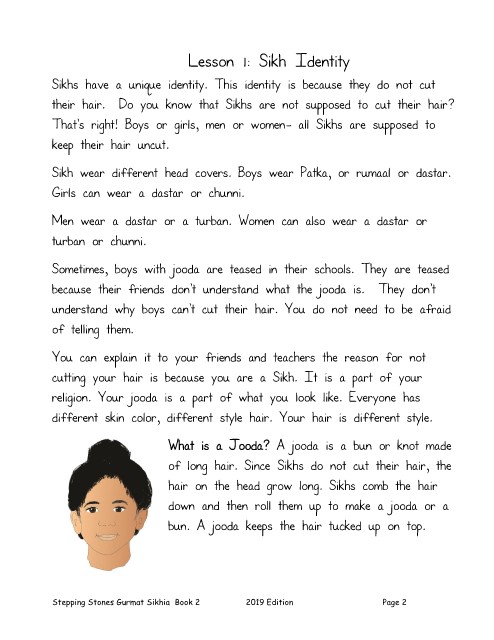 Lesson 1: Sikh Identity

Sikhs have a unique identity. This identity is because they do not cut their hair. Do you know that Sikhs are not supposed to cut their hair? That's right! Boys or girls, men or women- all Sikhs are supposed to keep their hair uncut.

Sikh wear different head covers. Boys wear Patka, or rumaal or dastar. Girls can wear a dastar or chunni.

Men wear a dastar or a turban. Women can also wear a dastar or turban or chunni.

Sometimes, boys with jooda are teased in their schools. They are teased because their friends don't understand what the jooda is. They don't understand why boys can't cut their hair. You do not need to be afraid of telling them.

You can explain it to your friends and teachers the reason for not cutting your hair is because you are a Sikh. It is a part of your religion. Your jooda is a part of what you look like. Everyone has different skin color, different style hair. Your hair is different style.

What is a Jooda? A jooda is a bun or knot made of long hair. Since Sikhs do not cut their hair, the hair on the head grow long. Sikhs comb the hair down and then roll them up to make a jooda or a bun. A jooda keeps the hair tucked up on top.

Stepping Stones Gurmat Sikhia Book 2 2019 Edition Page 2